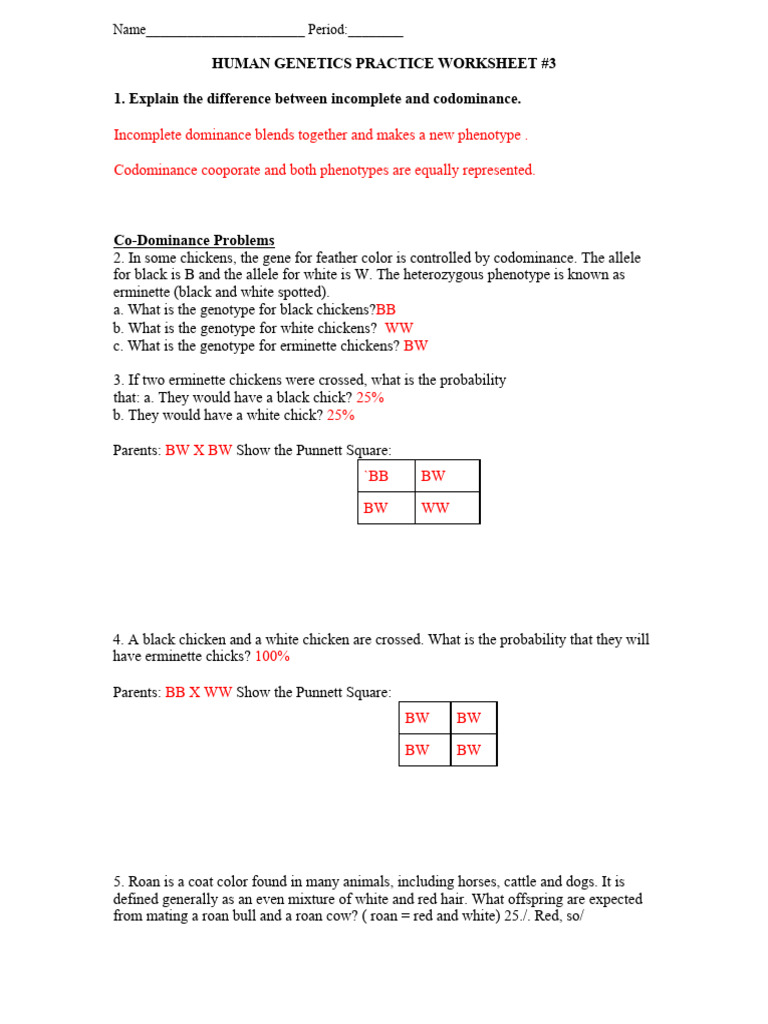 Name______________________ Period:________

HUMAN GENETICS PRACTICE WORKSHEET #3

1. Explain the difference between incomplete and codominance.

Incomplete dominance blends together and makes a new phenotype .

Codominance cooporate and both phenotypes are equally represented.

Co-Dominance Problems
2. In some chickens, the gene for feather color is controlled by codominance. The allele for black is B and the allele for white is W. The heterozygous phenotype is known as erminette (black and white spotted).
a. What is the genotype for black chickens?BB
b. What is the genotype for white chickens? WW
c. What is the genotype for erminette chickens? BW

3. If two erminette chickens were crossed, what is the probability that: a. They would have a black chick? 25%
b. They would have a white chick? 25%

Parents: BW X BW Show the Punnett Square:

| `BB | BW |
|---|---|
| BW | WW |

4. A black chicken and a white chicken are crossed. What is the probability that they will have erminette chicks? 100%

Parents: BB X WW Show the Punnett Square:

| BW | BW |
|---|---|
| BW | BW |

5. Roan is a coat color found in many animals, including horses, cattle and dogs. It is defined generally as an even mixture of white and red hair. What offspring are expected from mating a roan bull and a roan cow? ( roan = red and white) 25./. Red, so/